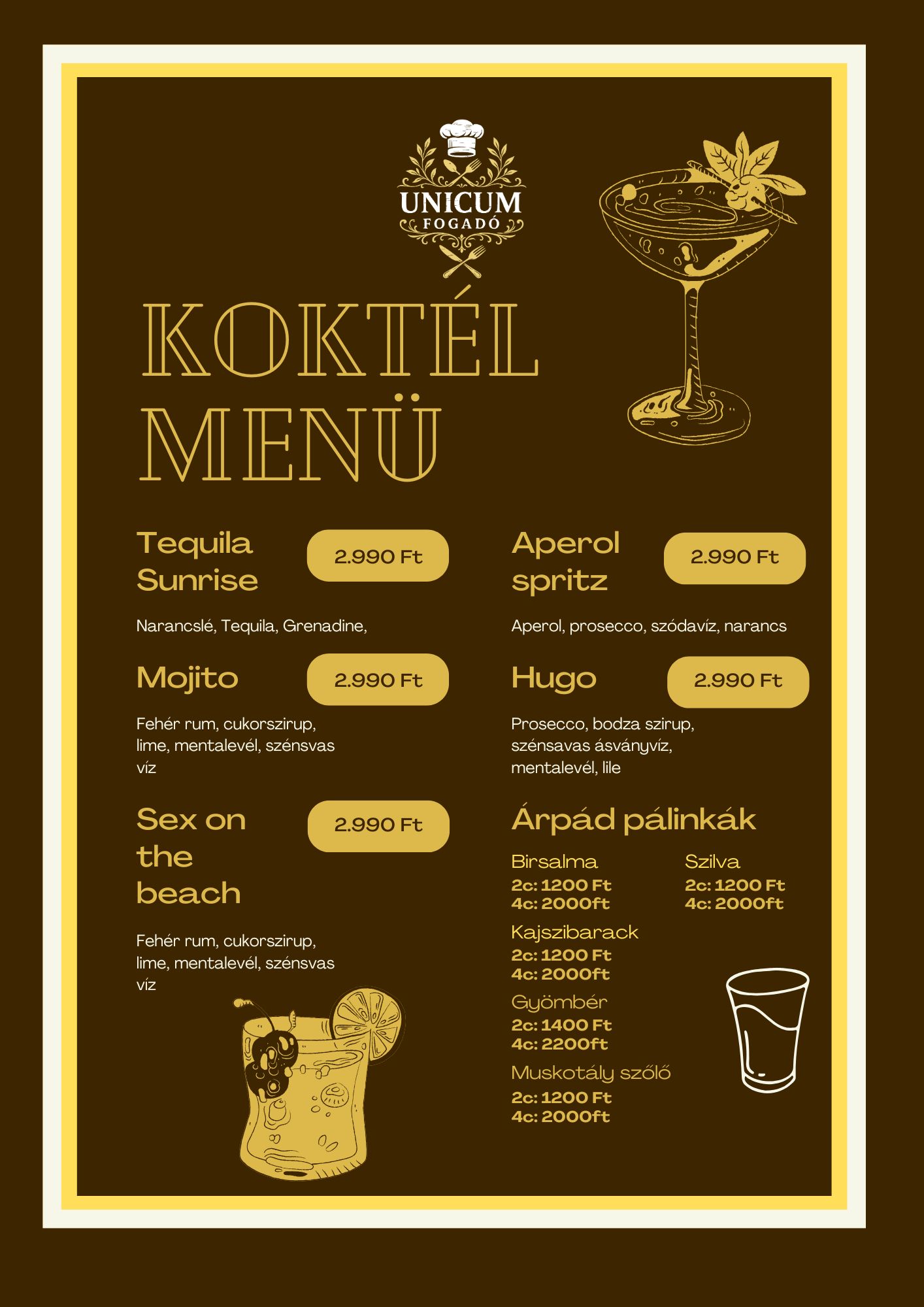 UNICUM
FOGADÓ

KOKTÉL MENÜ

Tequila Sunrise
2.990 Ft

Narancslé, Tequila, Grenadine,

Mojito
2.990 Ft

Fehér rum, cukorszirup, lime, mentalevél, szénsvas víz

Sex on the beach
2.990 Ft

Fehér rum, cukorszirup, lime, mentalevél, szénsvas víz

Aperol spritz
2.990 Ft

Aperol, prosecco, szódavíz, narancs

Hugo
2.990 Ft

Prosecco, bodza szirup, szénsavas ásványvíz, mentalevél, lile

Árpád pálinkák

Birsalma
2c: 1200 Ft
4c: 2000ft

Szilva
2c: 1200 Ft
4c: 2000ft

Kajszibarack
2c: 1200 Ft
4c: 2000ft

Gyömbér
2c: 1400 Ft
4c: 2200ft

Muskotály szőlő
2c: 1200 Ft
4c: 2000ft